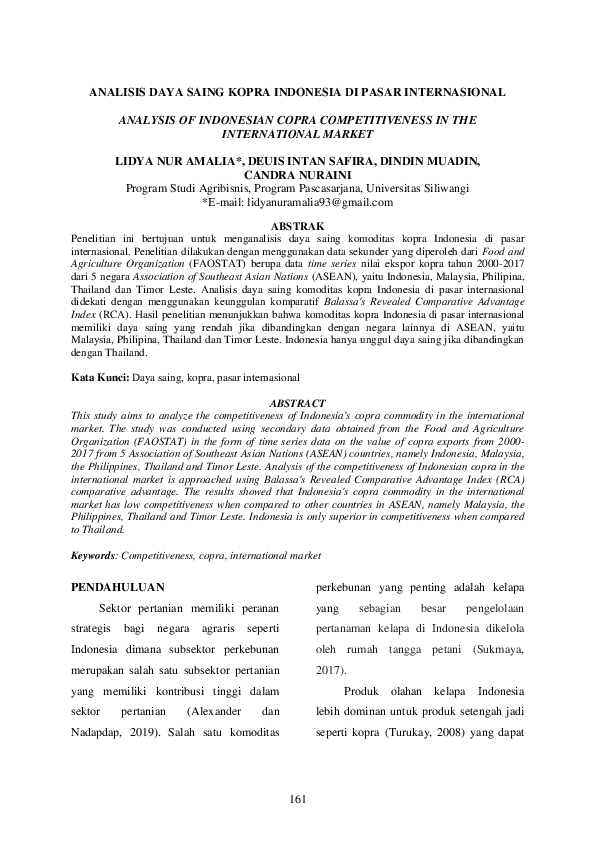 ANALISIS DAYA SAING KOPRA INDONESIA DI PASAR INTERNASIONAL

ANALYSIS OF INDONESIAN COPRA COMPETITIVENESS IN THE INTERNATIONAL MARKET

LIDYA NUR AMALIA*, DEUIS INTAN SAFIRA, DINDIN MUADIN, CANDRA NURAINI
Program Studi Agribisnis, Program Pascasarjana, Universitas Siliwangi
*E-mail: lidyanuramalia93@gmail.com

ABSTRAK
Penelitian ini bertujuan untuk menganalisis daya saing komoditas kopra Indonesia di pasar internasional. Penelitian dilakukan dengan menggunakan data sekunder yang diperoleh dari Food and Agriculture Organization (FAOSTAT) berupa data time series nilai ekspor kopra tahun 2000-2017 dari 5 negara Association of Southeast Asian Nations (ASEAN), yaitu Indonesia, Malaysia, Philipina, Thailand dan Timor Leste. Analisis daya saing komoditas kopra Indonesia di pasar internasional didekati dengan menggunakan keunggulan komparatif Balassa's Revealed Comparative Advantage Index (RCA). Hasil penelitian menunjukkan bahwa komoditas kopra Indonesia di pasar internasional memiliki daya saing yang rendah jika dibandingkan dengan negara lainnya di ASEAN, yaitu Malaysia, Philipina, Thailand dan Timor Leste. Indonesia hanya unggul daya saing jika dibandingkan dengan Thailand.

Kata Kunci: Daya saing, kopra, pasar internasional

ABSTRACT
This study aims to analyze the competitiveness of Indonesia's copra commodity in the international market. The study was conducted using secondary data obtained from the Food and Agriculture Organization (FAOSTAT) in the form of time series data on the value of copra exports from 2000-2017 from 5 Association of Southeast Asian Nations (ASEAN) countries, namely Indonesia, Malaysia, the Philippines, Thailand and Timor Leste. Analysis of the competitiveness of Indonesian copra in the international market is approached using Balassa's Revealed Comparative Advantage Index (RCA) comparative advantage. The results showed that Indonesia's copra commodity in the international market has low competitiveness when compared to other countries in ASEAN, namely Malaysia, the Philippines, Thailand and Timor Leste. Indonesia is only superior in competitiveness when compared to Thailand.

Keywords: Competitiveness, copra, international market

PENDAHULUAN

Sektor pertanian memiliki peranan strategis bagi negara agraris seperti Indonesia dimana subsektor perkebunan merupakan salah satu subsektor pertanian yang memiliki kontribusi tinggi dalam sektor pertanian (Alexander dan Nadapdap, 2019). Salah satu komoditas perkebunan yang penting adalah kelapa yang sebagian besar pengelolaan pertanaman kelapa di Indonesia dikelola oleh rumah tangga petani (Sukmaya, 2017).

Produk olahan kelapa Indonesia lebih dominan untuk produk setengah jadi seperti kopra (Turukay, 2008) yang dapat

161